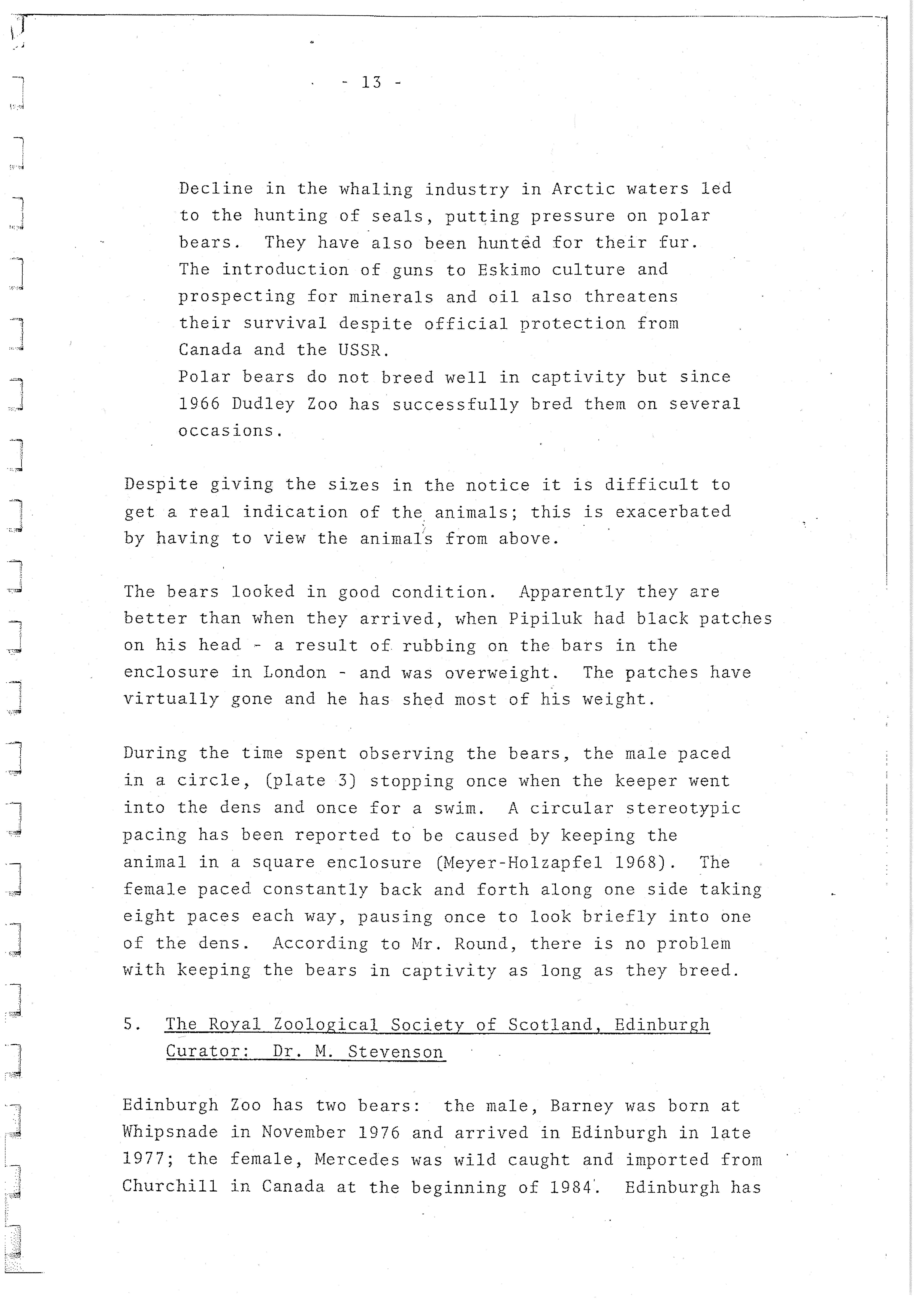 - 13 -

Decline in the whaling industry in Arctic waters led to the hunting of seals, putting pressure on polar bears. They have also been hunted for their fur. The introduction of guns to Eskimo culture and prospecting for minerals and oil also threatens their survival despite official protection from Canada and the USSR.
Polar bears do not breed well in captivity but since 1966 Dudley Zoo has successfully bred them on several occasions.

Despite giving the sizes in the notice it is difficult to get a real indication of the animals; this is exacerbated by having to view the animals from above.

The bears looked in good condition. Apparently they are better than when they arrived, when Pipiluk had black patches on his head - a result of rubbing on the bars in the enclosure in London - and was overweight. The patches have virtually gone and he has shed most of his weight.

During the time spent observing the bears, the male paced in a circle, (plate 3) stopping once when the keeper went into the dens and once for a swim. A circular stereotypic pacing has been reported to be caused by keeping the animal in a square enclosure (Meyer-Holzapfel 1968). The female paced constantly back and forth along one side taking eight paces each way, pausing once to look briefly into one of the dens. According to Mr. Round, there is no problem with keeping the bears in captivity as long as they breed.

5. The Royal Zoological Society of Scotland, Edinburgh
Curator: Dr. M. Stevenson

Edinburgh Zoo has two bears: the male, Barney was born at Whipsnade in November 1976 and arrived in Edinburgh in late 1977; the female, Mercedes was wild caught and imported from Churchill in Canada at the beginning of 1984. Edinburgh has